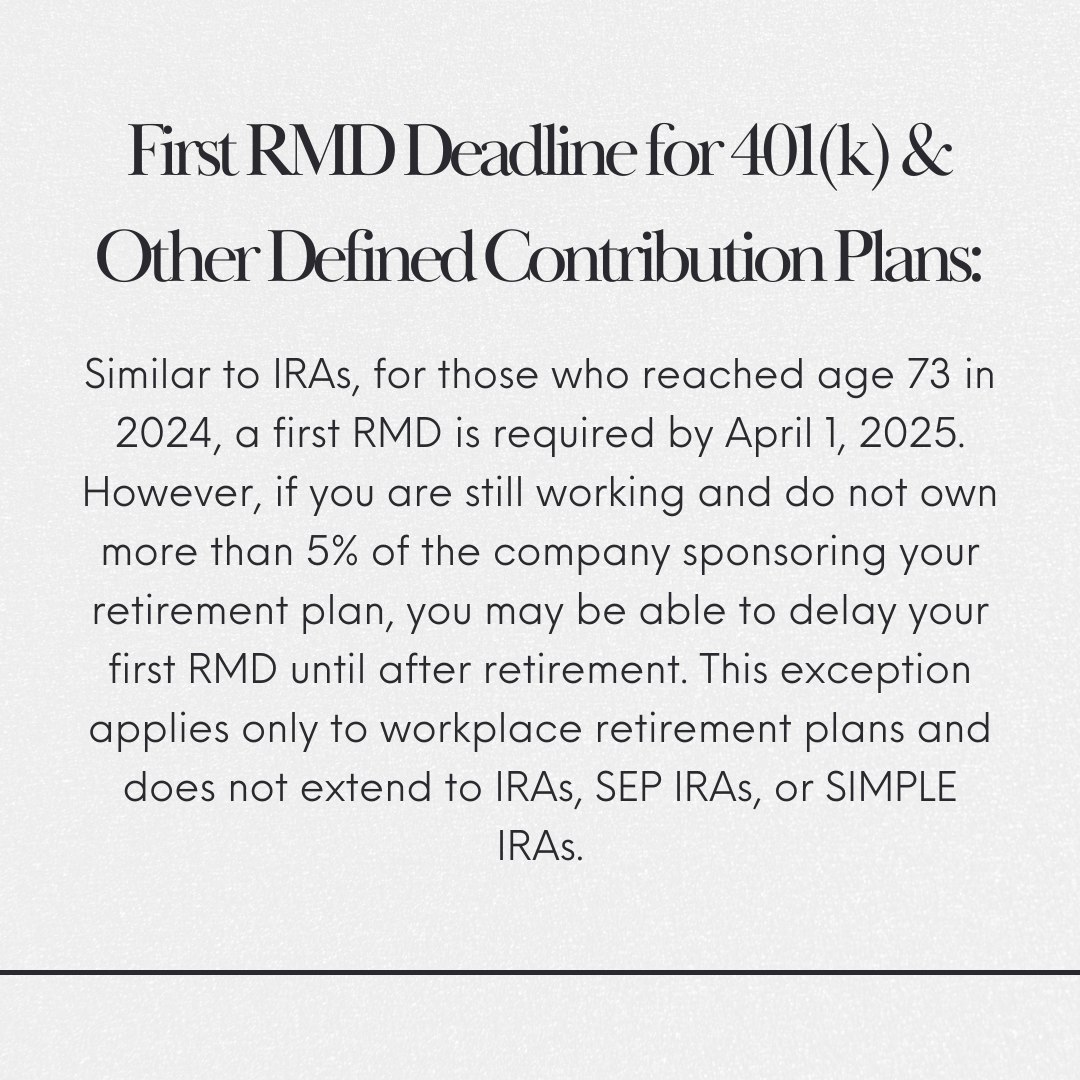 First RMD Deadline for 401(k) &
Other Defined Contribution Plans:

Similar to IRAs, for those who reached age 73 in 2024, a first RMD is required by April 1, 2025. However, if you are still working and do not own more than 5% of the company sponsoring your retirement plan, you may be able to delay your first RMD until after retirement. This exception applies only to workplace retirement plans and does not extend to IRAs, SEP IRAs, or SIMPLE IRAs.